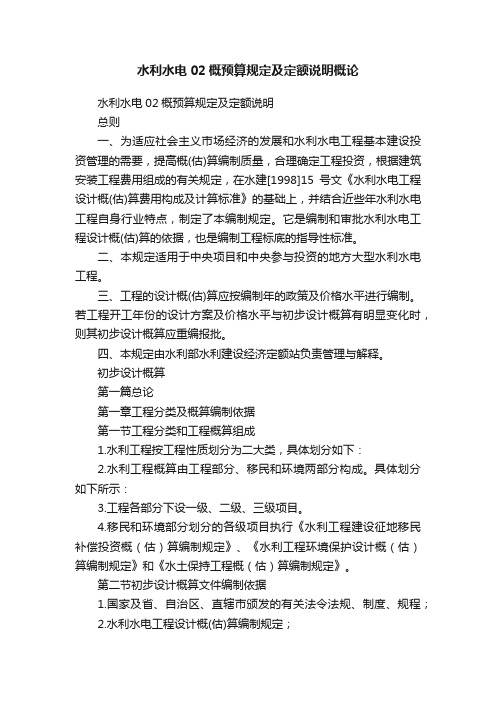 水利水电 02 概预算规定及定额说明概论

水利水电 02 概预算规定及定额说明

总则

一、为适应社会主义市场经济的发展和水利水电工程基本建设投资管理的需要，提高概(估)算编制质量，合理确定工程投资，根据建筑安装工程费用组成的有关规定，在水建[1998]15 号文《水利水电工程设计概(估)算费用构成及计算标准》的基础上，并结合近些年水利水电工程自身行业特点，制定了本编制规定。它是编制和审批水利水电工程设计概(估)算的依据，也是编制工程标底的指导性标准。

二、本规定适用于中央项目和中央参与投资的地方大型水利水电工程。

三、工程的设计概(估)算应按编制年的政策及价格水平进行编制。若工程开工年份的设计方案及价格水平与初步设计概算有明显变化时，则其初步设计概算应重编报批。

四、本规定由水利部水利建设经济定额站负责管理与解释。

初步设计概算

第一篇总论

第一章工程分类及概算编制依据

第一节工程分类和工程概算组成

1.水利工程按工程性质划分为二大类，具体划分如下：

2.水利工程概算由工程部分、移民和环境两部分构成。具体划分如下所示：

3.工程各部分下设一级、二级、三级项目。

4.移民和环境部分划分的各级项目执行《水利工程建设征地移民补偿投资概（估）算编制规定》、《水利工程环境保护设计概（估）算编制规定》和《水土保持工程概（估）算编制规定》。

第二节初步设计概算文件编制依据

1.国家及省、自治区、直辖市颁发的有关法令法规、制度、规程；

2.水利水电工程设计概(估)算编制规定；